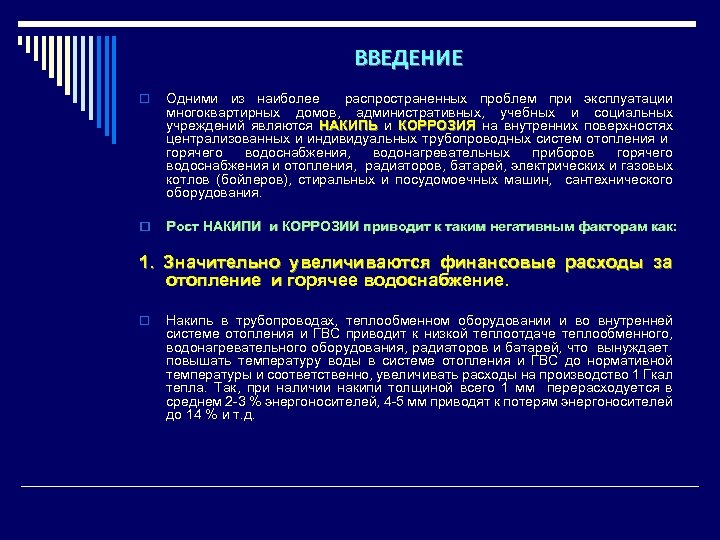 ВВЕДЕНИЕ

Одними из наиболее распространенных проблем при эксплуатации многоквартирных домов, административных, учебных и социальных учреждений являются НАКИПЬ и КОРРОЗИЯ на внутренних поверхностях централизованных и индивидуальных трубопроводных систем отопления и горячего водоснабжения, водонагревательных приборов горячего водоснабжения и отопления, радиаторов, батарей, электрических и газовых котлов (бойлеров), стиральных и посудомоечных машин, сантехнического оборудования.

Рост НАКИПИ и КОРРОЗИИ приводит к таким негативным факторам как:

1. Значительно увеличиваются финансовые расходы за отопление и горячее водоснабжение.

Накипь в трубопроводах, теплообменном оборудовании и во внутренней системе отопления и ГВС приводит к низкой теплоотдаче теплообменного, водонагревательного оборудования, радиаторов и батарей, что вынуждает повышать температуру воды в системе отопления и ГВС до нормативной температуры и соответственно, увеличивать расходы на производство 1 Гкал тепла. Так, при наличии накипи толщиной всего 1 мм перерасходуется в среднем 2-3 % энергоносителей, 4-5 мм приводят к потерям энергоносителей до 14 % и т.д.